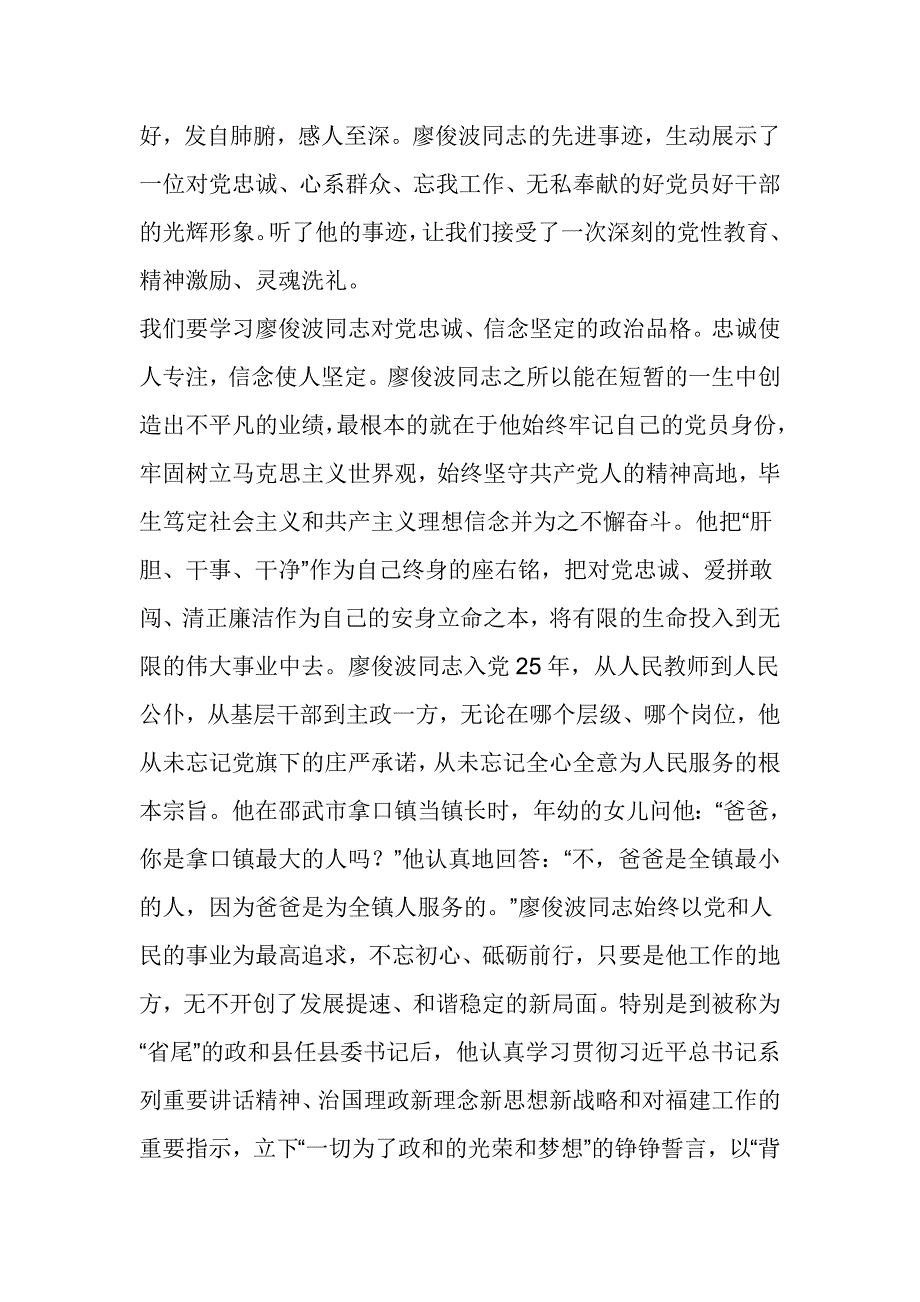 好，发自肺腑，感人至深。廖俊波同志的先进事迹，生动展示了一位对党忠诚、心系群众、忘我工作、无私奉献的好党员好干部的光辉形象。听了他的事迹，让我们接受了一次深刻的党性教育、精神激励、灵魂洗礼。

我们要学习廖俊波同志对党忠诚、信念坚定的政治品格。忠诚使人专注，信念使人坚定。廖俊波同志之所以能在短暂的一生中创造出不平凡的业绩，最根本的就在于他始终牢记自己的党员身份，牢固树立马克思主义世界观，始终坚守共产党人的精神高地，毕生笃定社会主义和共产主义理想信念并为之不懈奋斗。他把“肝胆、干事、干净”作为自己终身的座右铭，把对党忠诚、爱拼敢闯、清正廉洁作为自己的安身立命之本，将有限的生命投入到无限的伟大事业中去。廖俊波同志入党25年，从人民教师到人民公仆，从基层干部到主政一方，无论在哪个层级、哪个岗位，他从未忘记党旗下的庄严承诺，从未忘记全心全意为人民服务的根本宗旨。他在邵武市拿口镇当镇长时，年幼的女儿问他：“爸爸，你是拿口镇最大的人吗？”他认真地回答：“不，爸爸是全镇最小的人，因为爸爸是为全镇人服务的。”廖俊波同志始终以党和人民的事业为最高追求，不忘初心、砥砺前行，只要是他工作的地方，无不开创了发展提速、和谐稳定的新局面。特别是到被称为“省尾”的政和县任县委书记后，他认真学习贯彻习近平总书记系列重要讲话精神、治国理政新理念新思想新战略和对福建工作的重要指示，立下“一切为了政和的光荣和梦想”的铮铮誓言，以“背